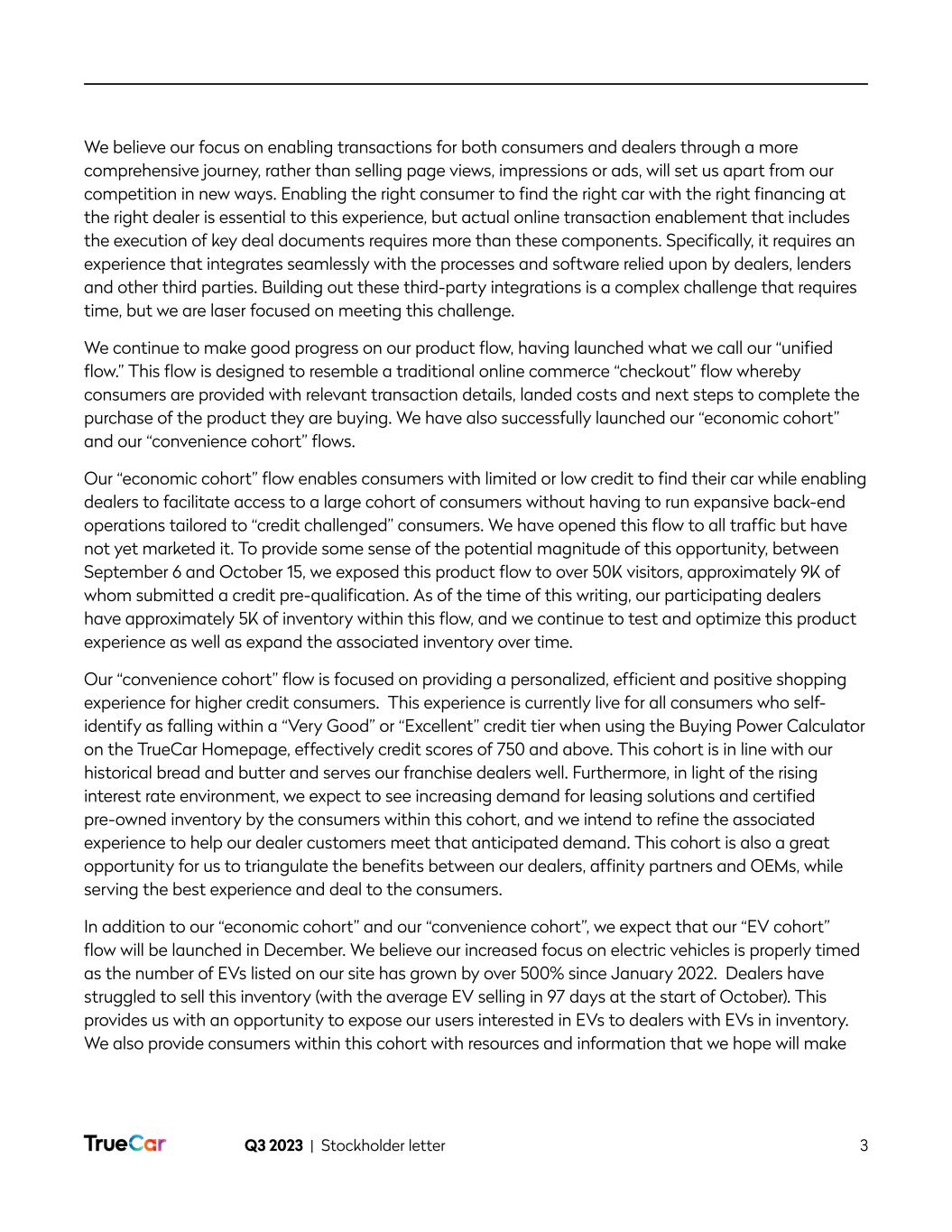 We believe our focus on enabling transactions for both consumers and dealers through a more comprehensive journey, rather than selling page views, impressions or ads, will set us apart from our competition in new ways. Enabling the right consumer to find the right car with the right financing at the right dealer is essential to this experience, but actual online transaction enablement that includes the execution of key deal documents requires more than these components. Specifically, it requires an experience that integrates seamlessly with the processes and software relied upon by dealers, lenders and other third parties. Building out these third-party integrations is a complex challenge that requires time, but we are laser focused on meeting this challenge.

We continue to make good progress on our product flow, having launched what we call our “unified flow.” This flow is designed to resemble a traditional online commerce “checkout” flow whereby consumers are provided with relevant transaction details, landed costs and next steps to complete the purchase of the product they are buying. We have also successfully launched our “economic cohort” and our “convenience cohort” flows.

Our “economic cohort” flow enables consumers with limited or low credit to find their car while enabling dealers to facilitate access to a large cohort of consumers without having to run expansive back-end operations tailored to “credit challenged” consumers. We have opened this flow to all traffic but have not yet marketed it. To provide some sense of the potential magnitude of this opportunity, between September 6 and October 15, we exposed this product flow to over 50K visitors, approximately 9K of whom submitted a credit pre-qualification. As of the time of this writing, our participating dealers have approximately 5K of inventory within this flow, and we continue to test and optimize this product experience as well as expand the associated inventory over time.

Our “convenience cohort” flow is focused on providing a personalized, efficient and positive shopping experience for higher credit consumers. This experience is currently live for all consumers who self-identify as falling within a “Very Good” or “Excellent” credit tier when using the Buying Power Calculator on the TrueCar Homepage, effectively credit scores of 750 and above. This cohort is in line with our historical bread and butter and serves our franchise dealers well. Furthermore, in light of the rising interest rate environment, we expect to see increasing demand for leasing solutions and certified pre-owned inventory by the consumers within this cohort, and we intend to refine the associated experience to help our dealer customers meet that anticipated demand. This cohort is also a great opportunity for us to triangulate the benefits between our dealers, affinity partners and OEMs, while serving the best experience and deal to the consumers.

In addition to our “economic cohort” and our “convenience cohort”, we expect that our “EV cohort” flow will be launched in December. We believe our increased focus on electric vehicles is properly timed as the number of EVs listed on our site has grown by over 500% since January 2022. Dealers have struggled to sell this inventory (with the average EV selling in 97 days at the start of October). This provides us with an opportunity to expose our users interested in EVs to dealers with EVs in inventory. We also provide consumers within this cohort with resources and information that we hope will make

TrueCar Q3 2023 | Stockholder letter 3